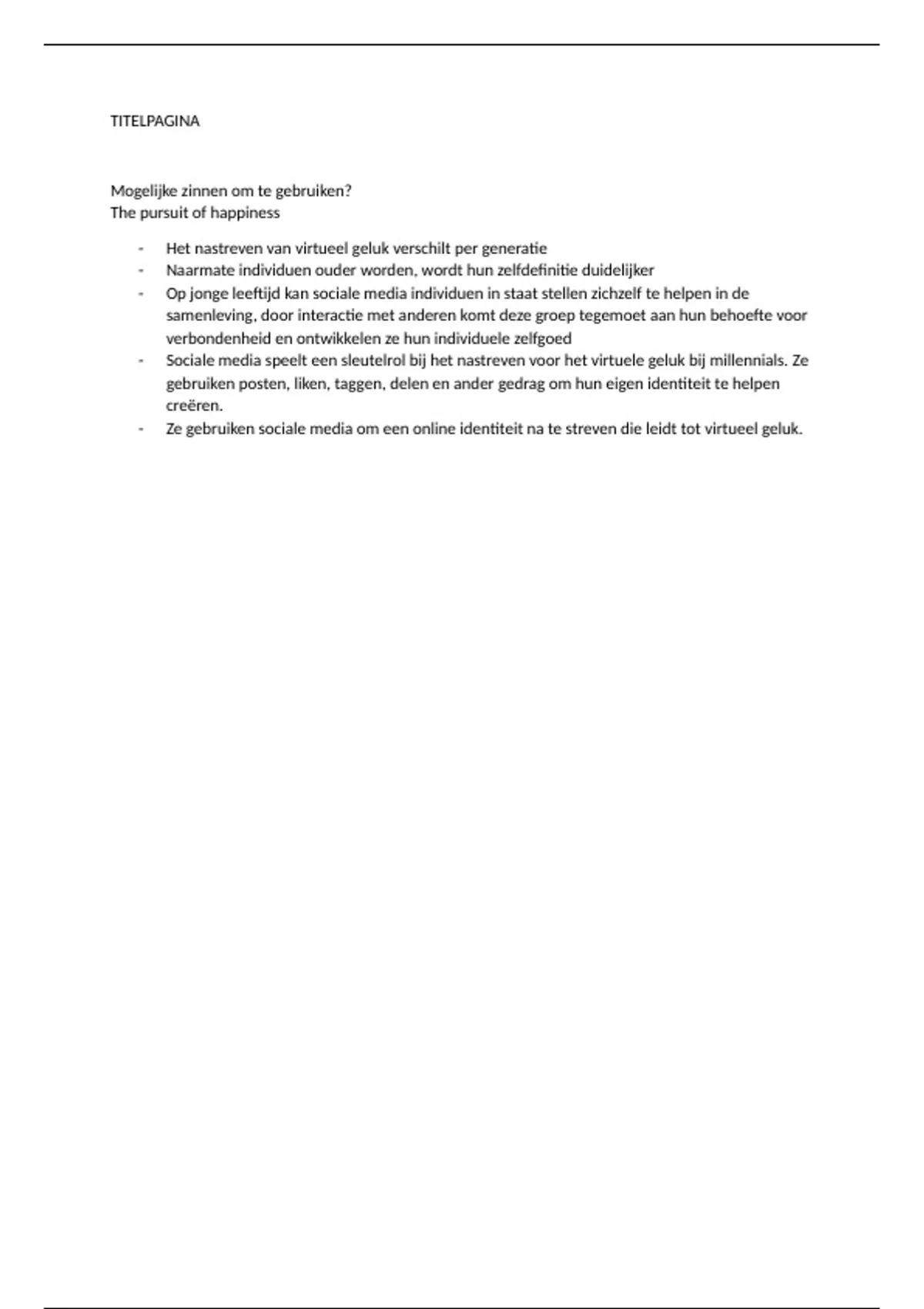 TITELPAGINA

Mogelijke zinnen om te gebruiken?
The pursuit of happiness

- Het nastreven van virtueel geluk verschilt per generatie
- Naarmate individuen ouder worden, wordt hun zelfdefinitie duidelijker
- Op jonge leeftijd kan sociale media individuen in staat stellen zichzelf te helpen in de samenleving, door interactie met anderen komt deze groep tegemoet aan hun behoefte voor verbondenheid en ontwikkelen ze hun individuele zelfgoed
- Sociale media speelt een sleutelrol bij het nastreven voor het virtuele geluk bij millennials. Ze gebruiken posten, liken, taggen, delen en ander gedrag om hun eigen identiteit te helpen creëren.
- Ze gebruiken sociale media om een online identiteit na te streven die leidt tot virtueel geluk.